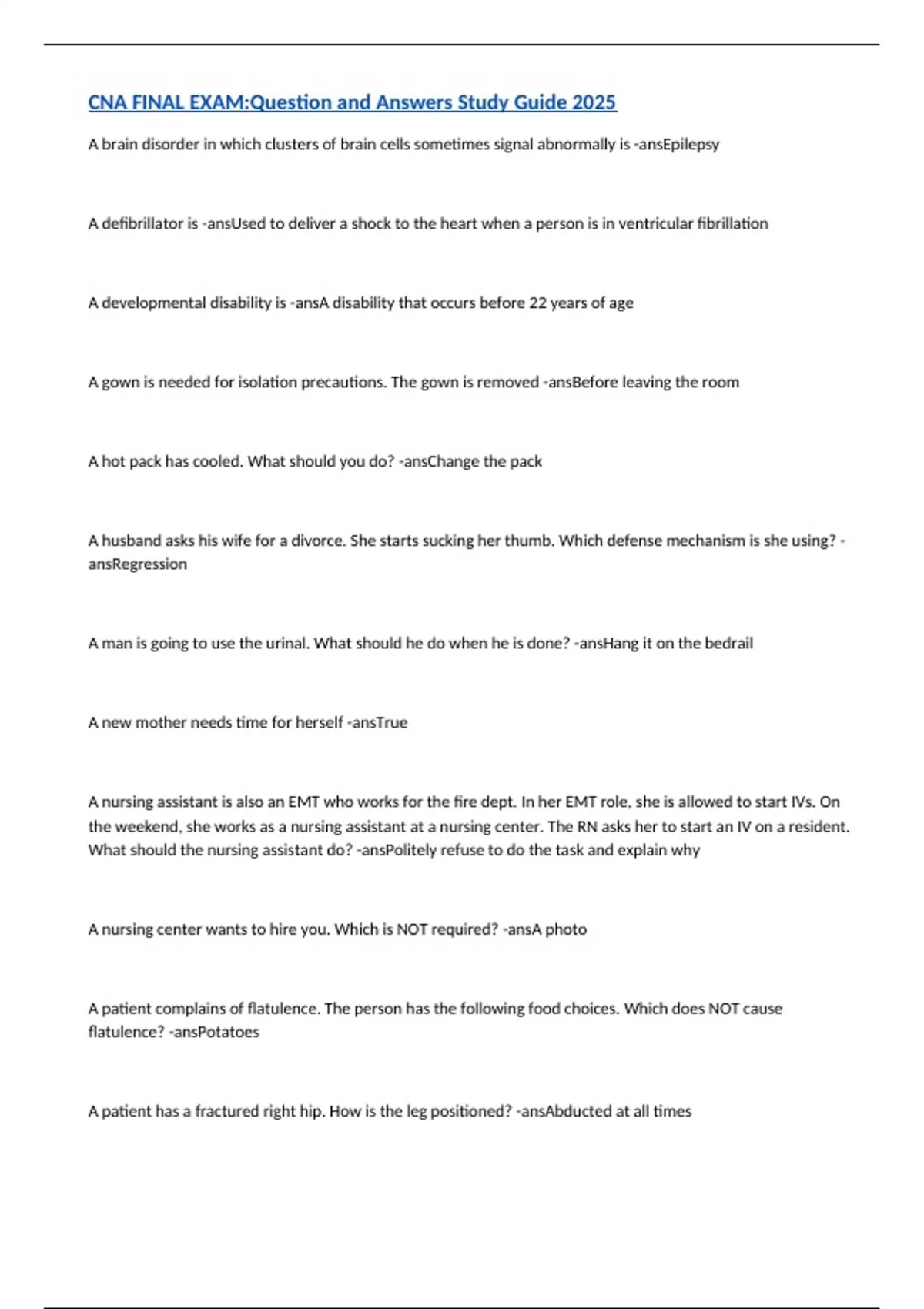 CNA FINAL EXAM:Question and Answers Study Guide 2025

A brain disorder in which clusters of brain cells sometimes signal abnormally is -ansEpilepsy

A defibrillator is -ansUsed to deliver a shock to the heart when a person is in ventricular fibrillation

A developmental disability is -ansA disability that occurs before 22 years of age

A gown is needed for isolation precautions. The gown is removed -ansBefore leaving the room

A hot pack has cooled. What should you do? -ansChange the pack

A husband asks his wife for a divorce. She starts sucking her thumb. Which defense mechanism is she using? -ansRegression

A man is going to use the urinal. What should he do when he is done? -ansHang it on the bedrail

A new mother needs time for herself -ansTrue

A nursing assistant is also an EMT who works for the fire dept. In her EMT role, she is allowed to start IVs. On the weekend, she works as a nursing assistant at a nursing center. The RN asks her to start an IV on a resident. What should the nursing assistant do? -ansPolitely refuse to do the task and explain why

A nursing center wants to hire you. Which is NOT required? -ansA photo

A patient complains of flatulence. The person has the following food choices. Which does NOT cause flatulence? -ansPotatoes

A patient has a fractured right hip. How is the leg positioned? -ansAbducted at all times